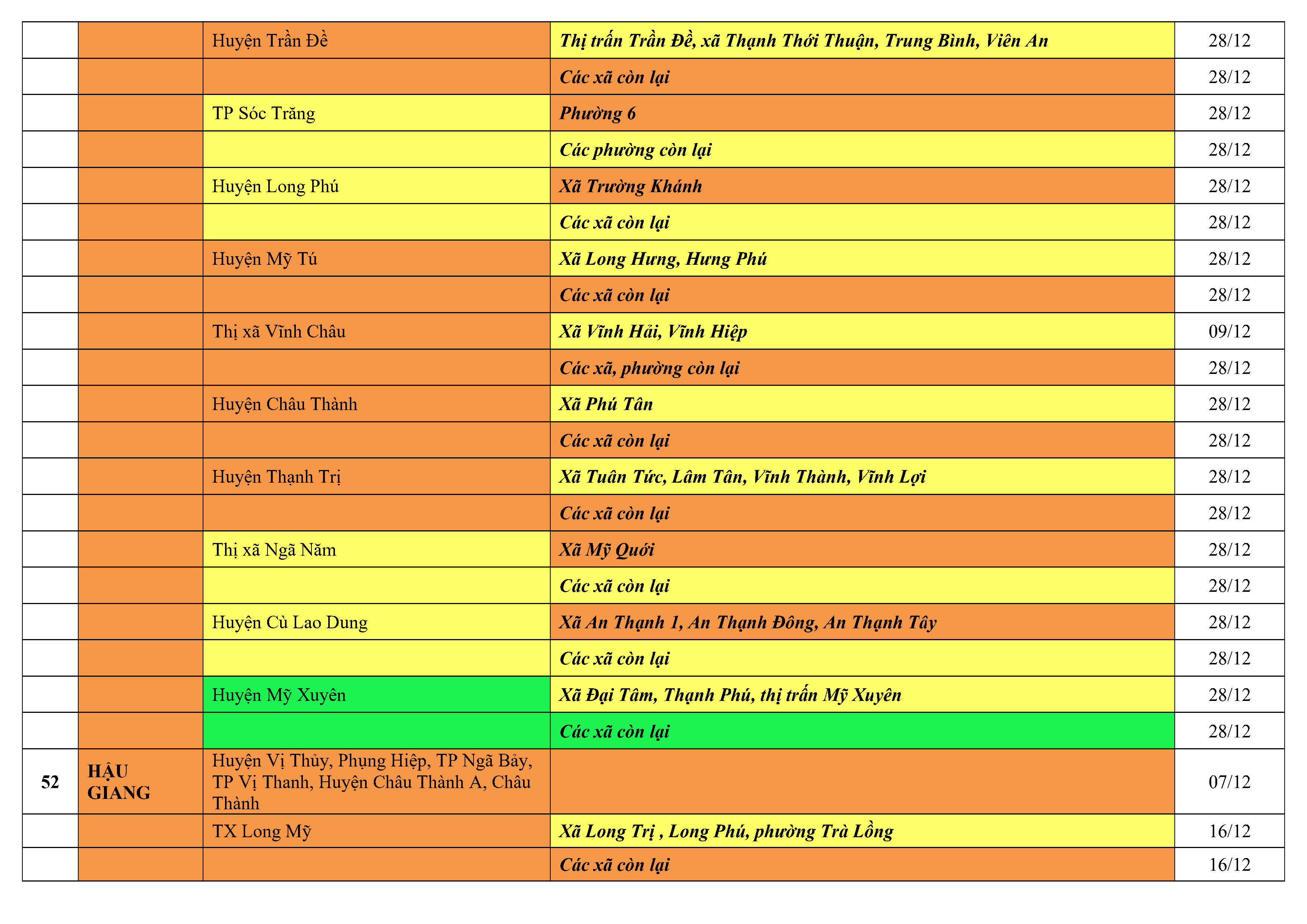 |  |  |  |  |  |
|---|---|---|---|---|
|  |  | Huyện Trần Đề | Thị trấn Trần Đề, xã Thạnh Thới Thuận, Trung Bình, Viên An | 28/12 |
|  |  |  | Các xã còn lại | 28/12 |
|  |  | TP Sóc Trăng | Phường 6 | 28/12 |
|  |  |  | Các phường còn lại | 28/12 |
|  |  | Huyện Long Phú | Xã Trường Khánh | 28/12 |
|  |  |  | Các xã còn lại | 28/12 |
|  |  | Huyện Mỹ Tú | Xã Long Hưng, Hưng Phú | 28/12 |
|  |  |  | Các xã còn lại | 28/12 |
|  |  | Thị xã Vĩnh Châu | Xã Vĩnh Hải, Vĩnh Hiệp | 09/12 |
|  |  |  | Các xã, phường còn lại | 28/12 |
|  |  | Huyện Châu Thành | Xã Phú Tân | 28/12 |
|  |  |  | Các xã còn lại | 28/12 |
|  |  | Huyện Thạnh Trị | Xã Tuân Tức, Lâm Tân, Vĩnh Thành, Vĩnh Lợi | 28/12 |
|  |  |  | Các xã còn lại | 28/12 |
|  |  | Thị xã Ngã Năm | Xã Mỹ Quới | 28/12 |
|  |  |  | Các xã còn lại | 28/12 |
|  |  | Huyện Cù Lao Dung | Xã An Thạnh 1, An Thạnh Đông, An Thạnh Tây | 28/12 |
|  |  |  | Các xã còn lại | 28/12 |
|  |  | Huyện Mỹ Xuyên | Xã Đại Tâm, Thạnh Phú, thị trấn Mỹ Xuyên | 28/12 |
|  |  |  | Các xã còn lại | 28/12 |
| 52 | HẬU GIANG | Huyện Vị Thủy, Phụng Hiệp, TP Ngã Bảy, TP Vị Thanh, Huyện Châu Thành A, Châu Thành |  | 07/12 |
|  |  | TX Long Mỹ | Xã Long Trị , Long Phú, phường Trà Lồng | 16/12 |
|  |  |  | Các xã còn lại | 16/12 |